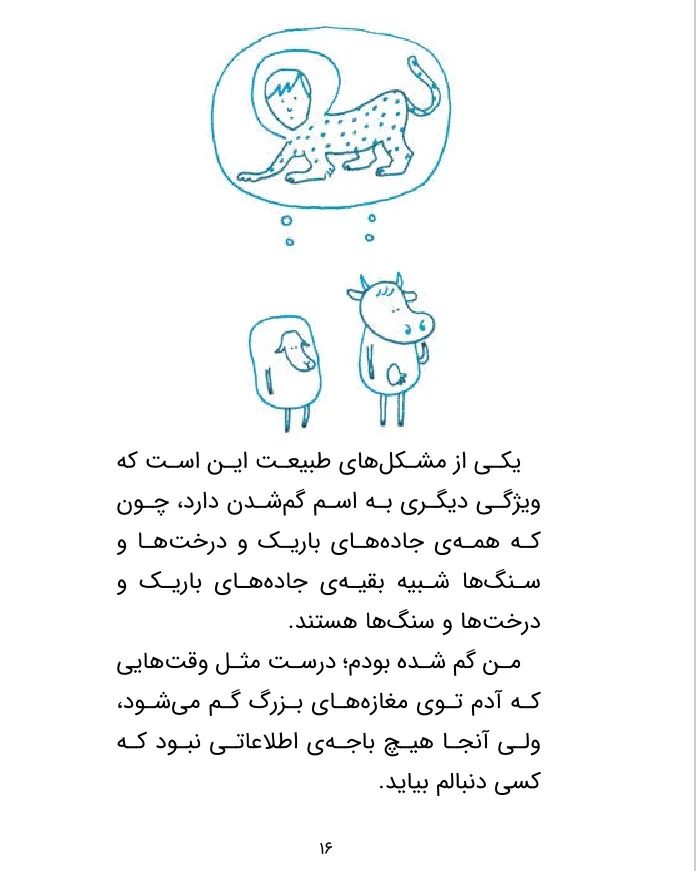 یکی از مشکل‌های طبیعت این است که ویژگی دیگری به اسم گم‌شدن دارد، چون که همه‌ی جاده‌های باریک و درخت‌ها و سنگ‌ها شبیه بقیه‌ی جاده‌های باریک و درخت‌ها و سنگ‌ها هستند.

من گم شده بودم؛ درست مثل وقت‌هایی که آدم توی مغازه‌های بزرگ گم می‌شود، ولی آنجا هیچ باجه‌ی اطلاعاتی نبود که کسی دنبالم بیاید.

۱۶